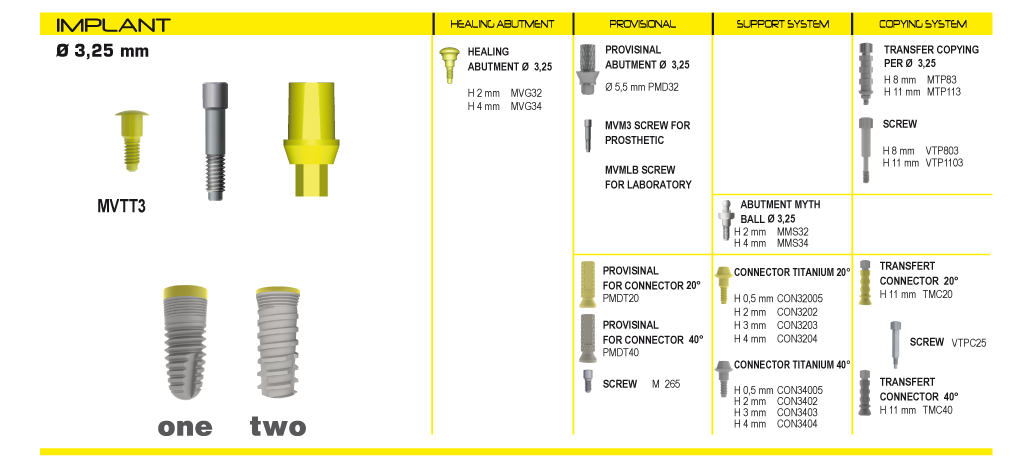 IMPLANT

Ø 3,25 mm

MVTT3

one two

HEALING ABUTMENT

HEALING ABUTMENT Ø 3,25

H 2 mm MVG32
H 4 mm MVG34

PROVISIONAL

PROVISINAL ABUTMENT Ø 3,25

Ø 5,5 mm PMD32

MVM3 SCREW FOR PROSTHETIC

MVMLB SCREW FOR LABORATORY

PROVISINAL FOR CONNECTOR 20°
PMDT20

PROVISINAL FOR CONNECTOR 40°
PMDT40

SCREW M 265

SUPPORT SYSTEM

ABUTMENT MYTH BALL Ø 3,25
H 2 mm MMS32
H 4 mm MMS34

CONNECTOR TITANIUM 20°

H 0,5 mm CON32005
H 2 mm CON3202
H 3 mm CON3203
H 4 mm CON3204

CONNECTOR TITANIUM 40°

H 0,5 mm CON34005
H 2 mm CON3402
H 3 mm CON3403
H 4 mm CON3404

COPYING SYSTEM

TRANSFER COPYING PER Ø 3,25
H 8 mm MTP83
H 11 mm MTP113

SCREW

H 8 mm VTP803
H 11 mm VTP1103

TRANSFERT CONNECTOR 20°
H 11 mm TMC20

SCREW VTPC25

TRANSFERT CONNECTOR 40°
H 11 mm TMC40